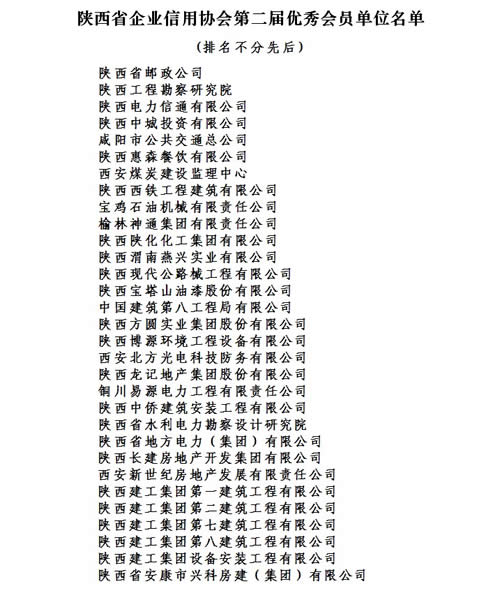 陕西省企业信用协会第二届优秀会员单位名单

（排名不分先后）

陕西省邮政公司
陕西工程勘察研究院
陕西电力信通有限公司
陕西中城投资有限公司
咸阳市公共交通总公司
陕西惠森餐饮有限公司
西安煤炭建设监理中心
陕西西铁工程建筑有限公司
宝鸡石油机械有限责任公司
榆林神通集团有限责任公司
陕西陕化化工集团有限公司
陕西渭南燕兴实业有限公司
陕西现代公路械工程有限公司
陕西宝塔山油漆股份有限公司
中国建筑第八工程局有限公司
陕西方圆实业集团股份有限公司
陕西博源环境工程设备有限公司
西安北方光电科技防务有限公司
陕西龙记地产集团股份有限公司
铜川易源电力工程有限责任公司
陕西中侨建筑安装工程有限公司
陕西省水利电力勘察设计研究院
陕西省地方电力（集团）有限公司
陕西长建房地产开发集团有限公司
西安新世纪房地产发展有限责任公司
陕西建工集团第一建筑工程有限公司
陕西建工集团第二建筑工程有限公司
陕西建工集团第七建筑工程有限公司
陕西建工集团第八建筑工程有限公司
陕西建工集团设备安装工程有限公司
陕西省安康市兴科房建（集团）有限公司